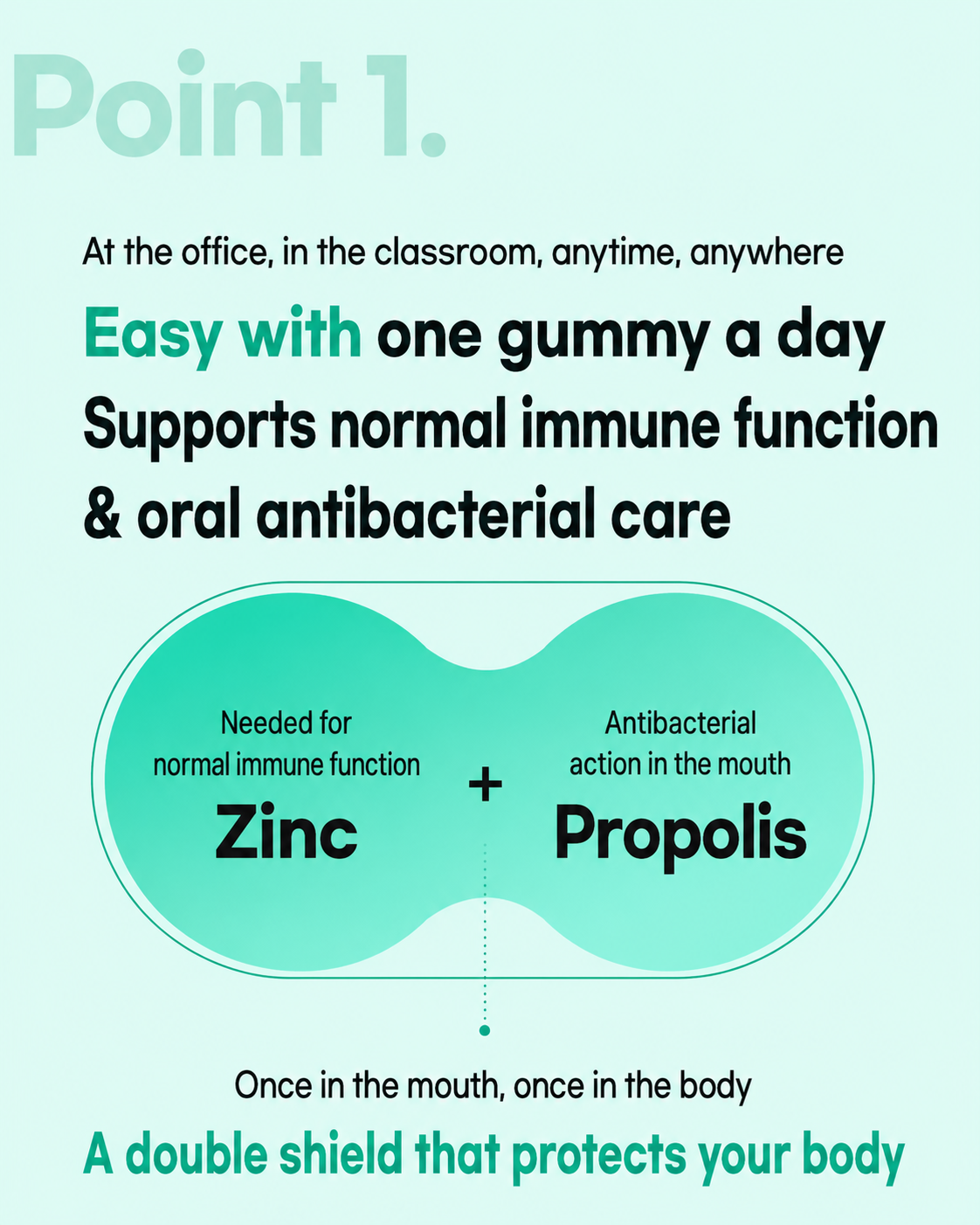 Point 1.

At the office, in the classroom, anytime, anywhere

Easy with one gummy a day
Supports normal immune function
& oral antibacterial care

Needed for normal immune function
Zinc

+

Antibacterial action in the mouth
Propolis

Once in the mouth, once in the body

A double shield that protects your body